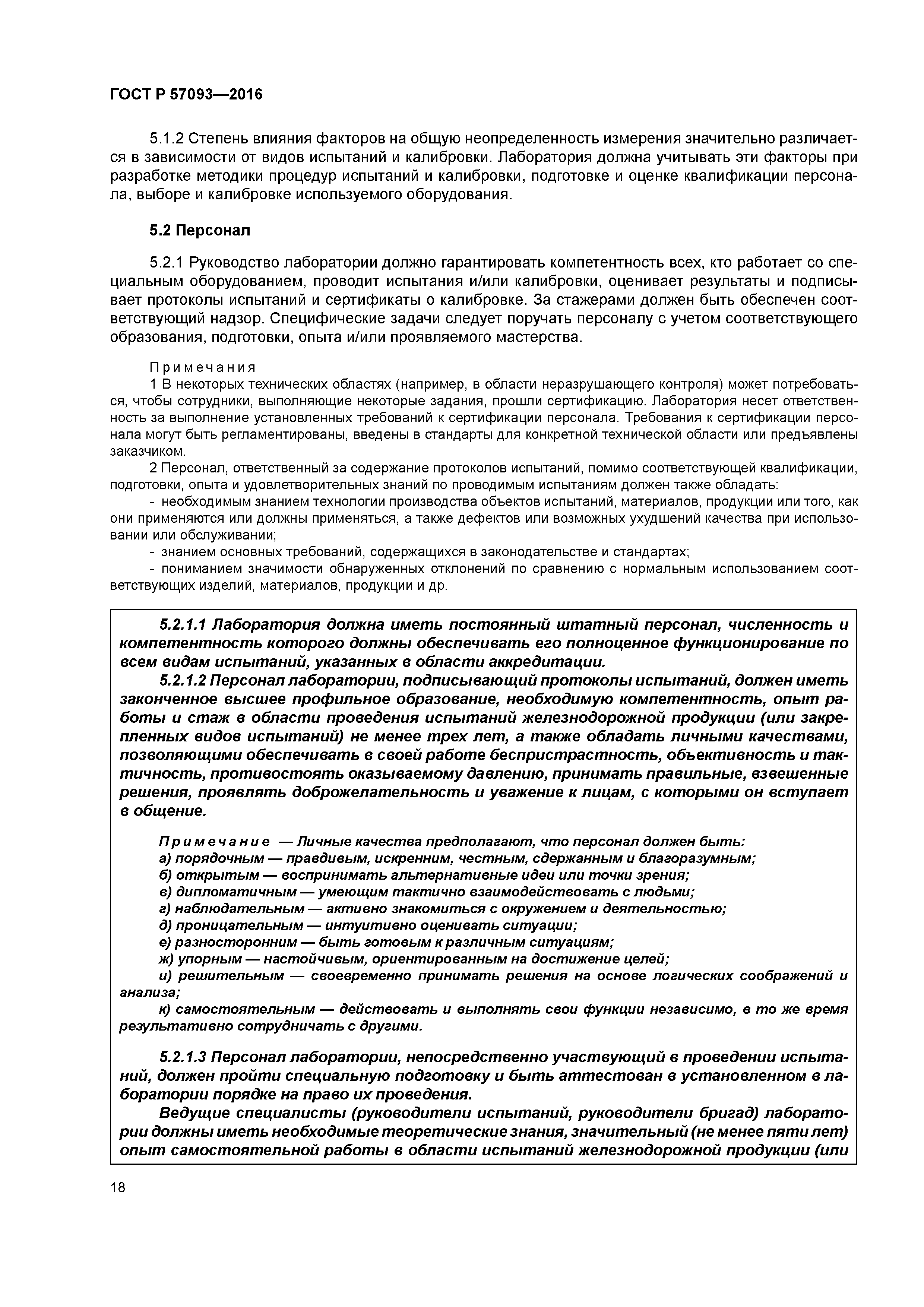 ГОСТ Р 57093—2016

5.1.2 Степень влияния факторов на общую неопределенность измерения значительно различается в зависимости от видов испытаний и калибровки. Лаборатория должна учитывать эти факторы при разработке методики процедур испытаний и калибровки, подготовке и оценке квалификации персонала, выборе и калибровке используемого оборудования.

5.2 Персонал

5.2.1 Руководство лаборатории должно гарантировать компетентность всех, кто работает со специальным оборудованием, проводит испытания и/или калибровки, оценивает результаты и подписывает протоколы испытаний и сертификаты о калибровке. За стажерами должен быть обеспечен соответствующий надзор. Специфические задачи следует поручать персоналу с учетом соответствующего образования, подготовки, опыта и/или проявляемого мастерства.

Примечания
1 В некоторых технических областях (например, в области неразрушающего контроля) может потребоваться, чтобы сотрудники, выполняющие некоторые задания, прошли сертификацию. Лаборатория несет ответственность за выполнение установленных требований к сертификации персонала. Требования к сертификации персонала могут быть регламентированы, введены в стандарты для конкретной технической области или предъявлены заказчиком.
2 Персонал, ответственный за содержание протоколов испытаний, помимо соответствующей квалификации, подготовки, опыта и удовлетворительных знаний по проводимым испытаниям должен также обладать:
- необходимым знанием технологии производства объектов испытаний, материалов, продукции или того, как они применяются или должны применяться, а также дефектов или возможных ухудшений качества при использовании или обслуживании;
- знанием основных требований, содержащихся в законодательстве и стандартах;
- пониманием значимости обнаруженных отклонений по сравнению с нормальным использованием соответствующих изделий, материалов, продукции и др.

5.2.1.1 Лаборатория должна иметь постоянный штатный персонал, численность и компетентность которого должны обеспечивать его полноценное функционирование по всем видам испытаний, указанных в области аккредитации.
5.2.1.2 Персонал лаборатории, подписывающий протоколы испытаний, должен иметь законченное высшее профильное образование, необходимую компетентность, опыт работы и стаж в области проведения испытаний железнодорожной продукции (или закрепленных видов испытаний) не менее трех лет, а также обладать личными качествами, позволяющими обеспечивать в своей работе беспристрастность, объективность и тактичность, противостоять оказываемому давлению, принимать правильные, взвешенные решения, проявлять доброжелательность и уважение к лицам, с которыми он вступает в общение.

Примечание — Личные качества предполагают, что персонал должен быть:
а) порядочным — правдивым, искренним, честным, сдержанным и благоразумным;
б) открытым — воспринимать альтернативные идеи или точки зрения;
в) дипломатичным — умеющим тактично взаимодействовать с людьми;
г) наблюдательным — активно знакомиться с окружением и деятельностью;
д) проницательным — интуитивно оценивать ситуации;
е) разносторонним — быть готовым к различным ситуациям;
ж) упорным — настойчивым, ориентированным на достижение целей;
и) решительным — своевременно принимать решения на основе логических соображений и анализа;
к) самостоятельным — действовать и выполнять свои функции независимо, в то же время результативно сотрудничать с другими.

5.2.1.3 Персонал лаборатории, непосредственно участвующий в проведении испытаний, должен пройти специальную подготовку и быть аттестован в установленном в лаборатории порядке на право их проведения.
Ведущие специалисты (руководители испытаний, руководители бригад) лаборатории должны иметь необходимые теоретические знания, значительный (не менее пяти лет) опыт самостоятельной работы в области испытаний железнодорожной продукции (или

18